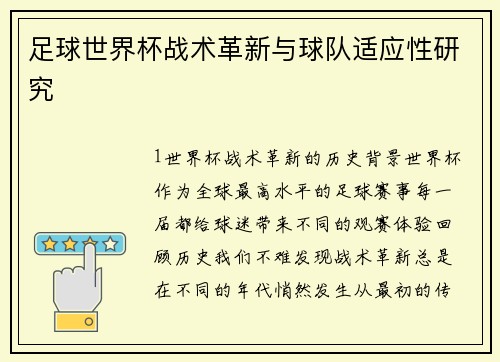 足球世界杯战术革新与球队适应性研究

1世界杯战术革新的历史背景世界杯作为全球最高水平的足球赛事每一届都给球迷带来不同的观赛体验回顾历史我们不难发现战术革新总是在不同的年代悄然发生从最初的传